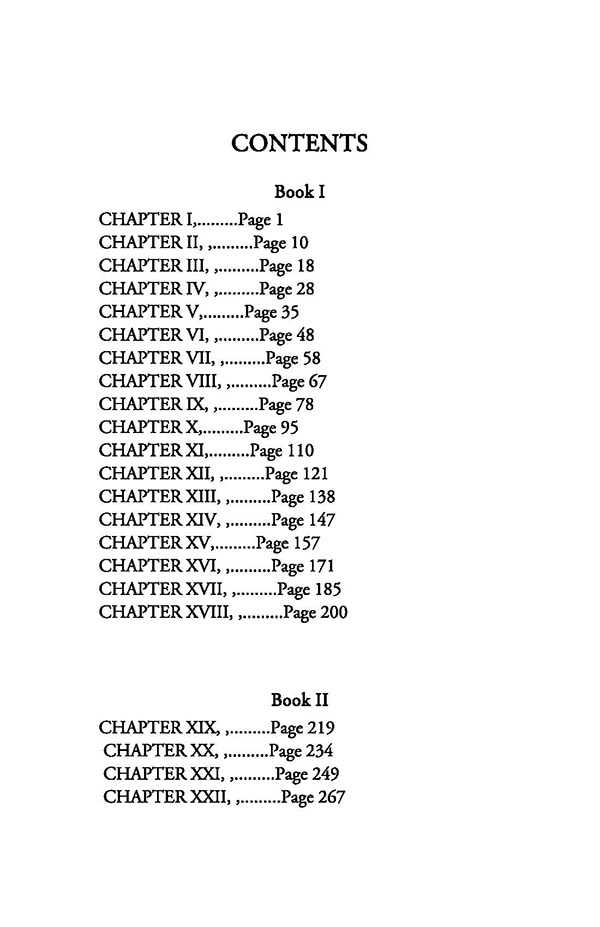 CONTENTS

Book I

CHAPTER I,.........Page 1
CHAPTER II, ,.........Page 10
CHAPTER III, ,.........Page 18
CHAPTER IV, ,.........Page 28
CHAPTER V,.........Page 35
CHAPTER VI, ,.........Page 48
CHAPTER VII, ,.........Page 58
CHAPTER VIII, ,.........Page 67
CHAPTER IX, ,.........Page 78
CHAPTER X,.........Page 95
CHAPTER XI,.........Page 110
CHAPTER XII, ,.........Page 121
CHAPTER XIII, ,.........Page 138
CHAPTER XIV, ,.........Page 147
CHAPTER XV,.........Page 157
CHAPTER XVI, ,.........Page 171
CHAPTER XVII, ,.........Page 185
CHAPTER XVIII, ,.........Page 200

Book II

CHAPTER XIX, ,.........Page 219
CHAPTER XX, ,.........Page 234
CHAPTER XXI, ,.........Page 249
CHAPTER XXII, ,.........Page 267